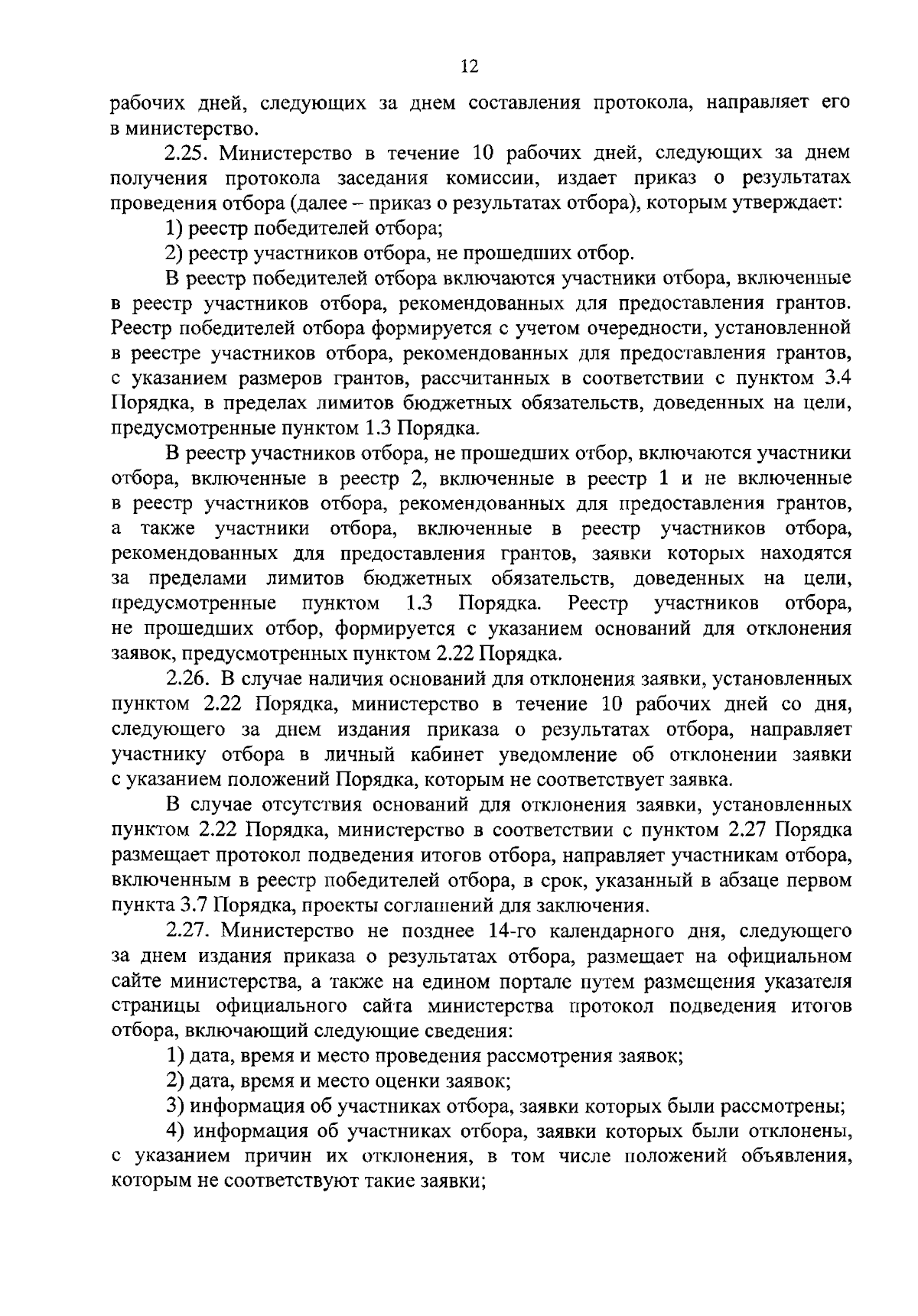 12

рабочих дней, следующих за днем составления протокола, направляет его в министерство.

2.25. Министерство в течение 10 рабочих дней, следующих за днем получения протокола заседания комиссии, издает приказ о результатах проведения отбора (далее – приказ о результатах отбора), которым утверждает:

1) реестр победителей отбора;

2) реестр участников отбора, не прошедших отбор.

В реестр победителей отбора включаются участники отбора, включенные в реестр участников отбора, рекомендованных для предоставления грантов. Реестр победителей отбора формируется с учетом очередности, установленной в реестре участников отбора, рекомендованных для предоставления грантов, с указанием размеров грантов, рассчитанных в соответствии с пунктом 3.4 Порядка, в пределах лимитов бюджетных обязательств, доведенных на цели, предусмотренные пунктом 1.3 Порядка.

В реестр участников отбора, не прошедших отбор, включаются участники отбора, включенные в реестр 2, включенные в реестр 1 и не включенные в реестр участников отбора, рекомендованных для предоставления грантов, а также участники отбора, включенные в реестр участников отбора, рекомендованных для предоставления грантов, заявки которых находятся за пределами лимитов бюджетных обязательств, доведенных на цели, предусмотренные пунктом 1.3 Порядка. Реестр участников отбора, не прошедших отбор, формируется с указанием оснований для отклонения заявок, предусмотренных пунктом 2.22 Порядка.

2.26. В случае наличия оснований для отклонения заявки, установленных пунктом 2.22 Порядка, министерство в течение 10 рабочих дней со дня, следующего за днем издания приказа о результатах отбора, направляет участнику отбора в личный кабинет уведомление об отклонении заявки с указанием положений Порядка, которым не соответствует заявка.

В случае отсутствия оснований для отклонения заявки, установленных пунктом 2.22 Порядка, министерство в соответствии с пунктом 2.27 Порядка размещает протокол подведения итогов отбора, направляет участникам отбора, включенным в реестр победителей отбора, в срок, указанный в абзаце первом пункта 3.7 Порядка, проекты соглашений для заключения.

2.27. Министерство не позднее 14-го календарного дня, следующего за днем издания приказа о результатах отбора, размещает на официальном сайте министерства, а также на едином портале путем размещения указателя страницы официального сайта министерства протокол подведения итогов отбора, включающий следующие сведения:

1) дата, время и место проведения рассмотрения заявок;

2) дата, время и место оценки заявок;

3) информация об участниках отбора, заявки которых были рассмотрены;

4) информация об участниках отбора, заявки которых были отклонены, с указанием причин их отклонения, в том числе положений объявления, которым не соответствуют такие заявки;